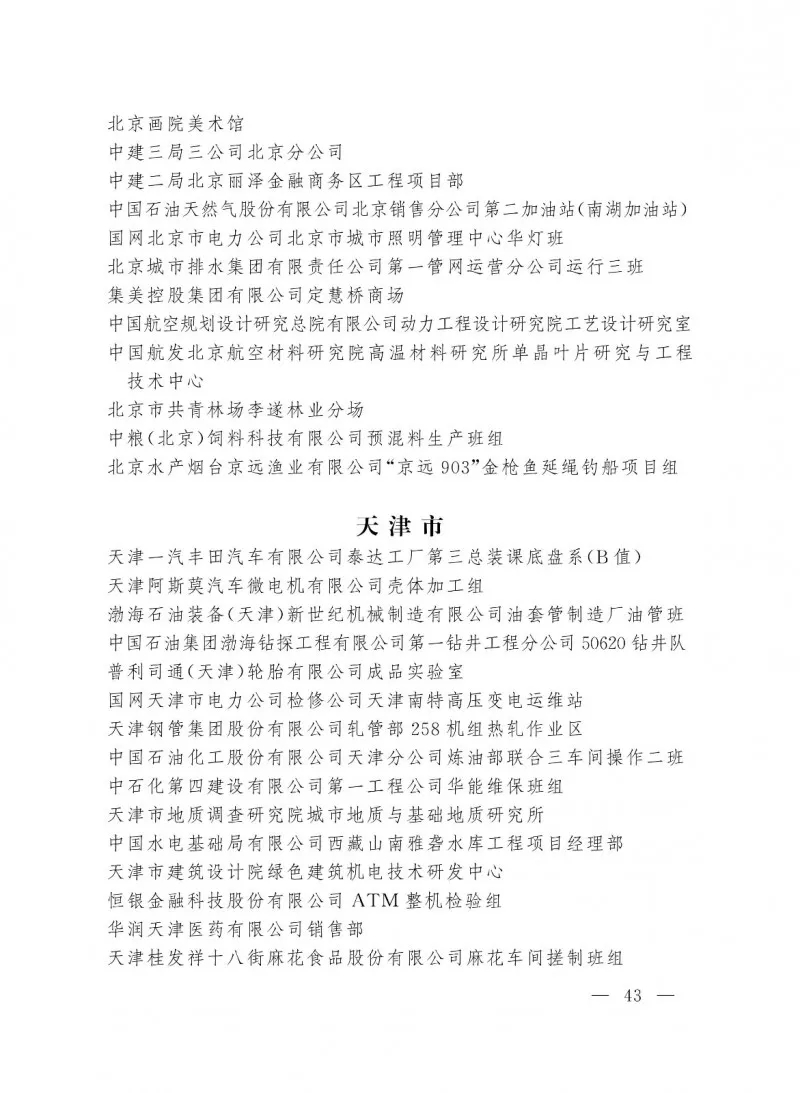 北京画院美术馆
中建三局三公司北京分公司
中建二局北京丽泽金融商务区工程项目部
中国石油天然气股份有限公司北京销售分公司第二加油站(南湖加油站)
国网北京市电力公司北京市城市照明管理中心华灯班
北京城市排水集团有限责任公司第一管网运营分公司运行三班
集美控股集团有限公司定慧桥商场
中国航空规划设计研究总院有限公司动力工程设计研究院工艺设计研究室
中国航发北京航空材料研究院高温材料研究所单晶叶片研究与工程技术中心
北京市共青林场李遂林业分场
中粮(北京)饲料科技有限公司预混料生产班组
北京水产烟台京远渔业有限公司“京远903”金枪鱼延绳钓船项目组

天津市

天津一汽丰田汽车有限公司泰达工厂第三总装课底盘系(B值)
天津阿斯莫汽车微电机有限公司壳体加工组
渤海石油装备(天津)新世纪机械制造有限公司油套管制造厂油管班
中国石油集团渤海钻探工程有限公司第一钻井工程分公司50620钻井队
普利司通(天津)轮胎有限公司成品实验室
国网天津市电力公司检修公司天津南特高压变电运维站
天津钢管集团股份有限公司轧管部258机组热轧作业区
中国石油化工股份有限公司天津分公司炼油部联合三车间操作二班
中石化第四建设有限公司第一工程公司华能维保班组
天津市地质调查研究院城市地质与基础地质研究所
中国水电基础局有限公司西藏山南雅砻水库工程项目经理部
天津市建筑设计院绿色建筑机电技术研发中心
恒银金融科技股份有限公司ATM整机检验组
华润天津医药有限公司销售部
天津桂发祥十八街麻花食品股份有限公司麻花车间搓制班组

— 43 —